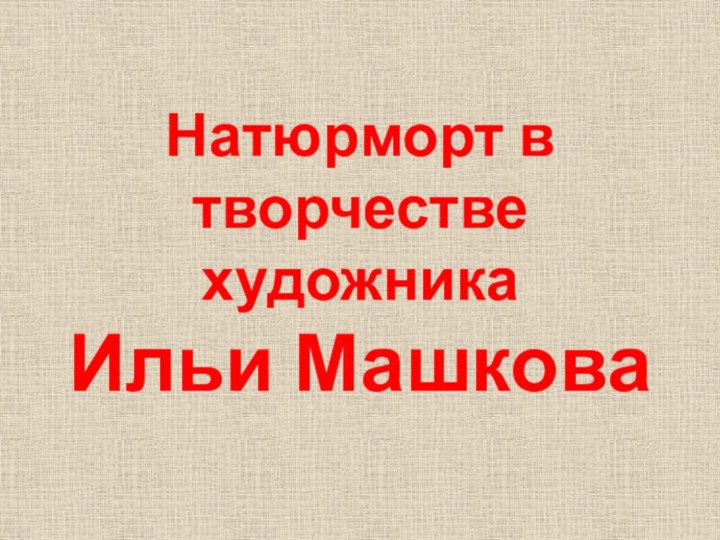 Натюрморт в творчестве художника Ильи Машкова